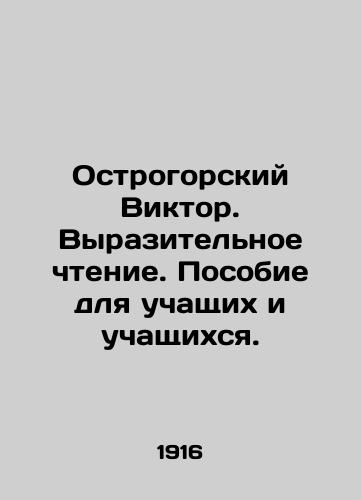 Острогорский Виктор. Выразительное чтение. Пособие для учащих и учащихся.

1916